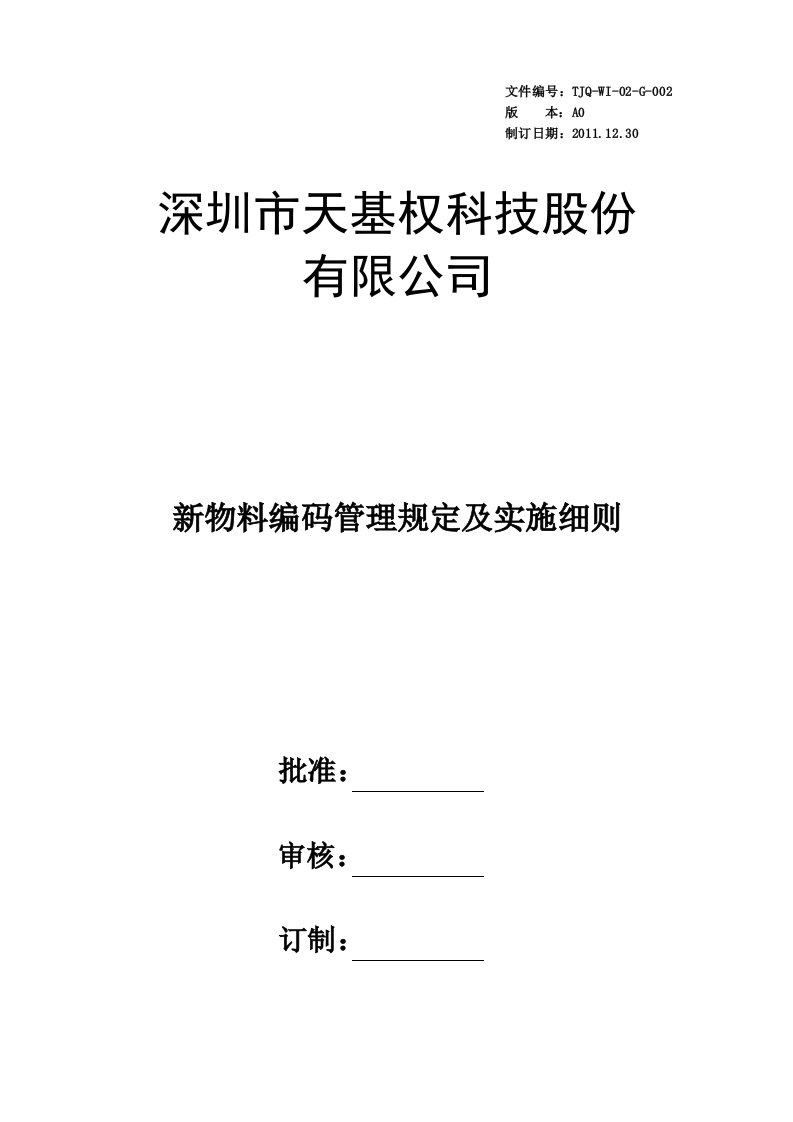 文件编号：TJQ-WI-02-G-002
版　　本：A0
制订日期：2011.12.30

深圳市天基权科技股份有限公司

新物料编码管理规定及实施细则

批准：

审核：

订制：